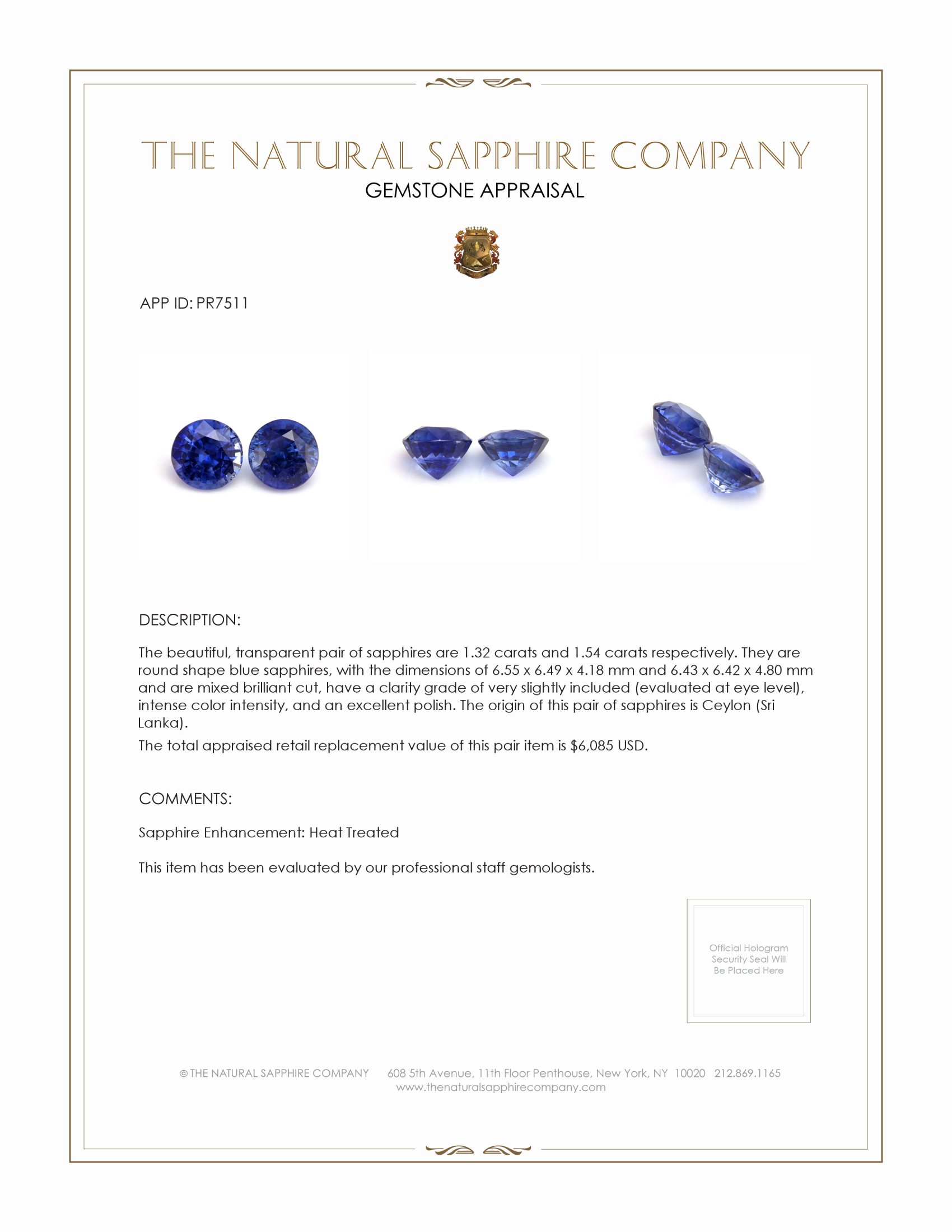 THE NATURAL SAPPHIRE COMPANY
GEMSTONE APPRAISAL

APP ID: PR7511

DESCRIPTION:

The beautiful, transparent pair of sapphires are 1.32 carats and 1.54 carats respectively. They are round shape blue sapphires, with the dimensions of 6.55 x 6.49 x 4.18 mm and 6.43 x 6.42 x 4.80 mm and are mixed brilliant cut, have a clarity grade of very slightly included (evaluated at eye level), intense color intensity, and an excellent polish. The origin of this pair of sapphires is Ceylon (Sri Lanka).

The total appraised retail replacement value of this pair item is $6,085 USD.

COMMENTS:

Sapphire Enhancement: Heat Treated

This item has been evaluated by our professional staff gemologists.

Official Hologram Security Seal Will Be Placed Here

© THE NATURAL SAPPHIRE COMPANY 608 5th Avenue, 11th Floor Penthouse, New York, NY 10020 212.869.1165
www.thenaturalsapphirecompany.com